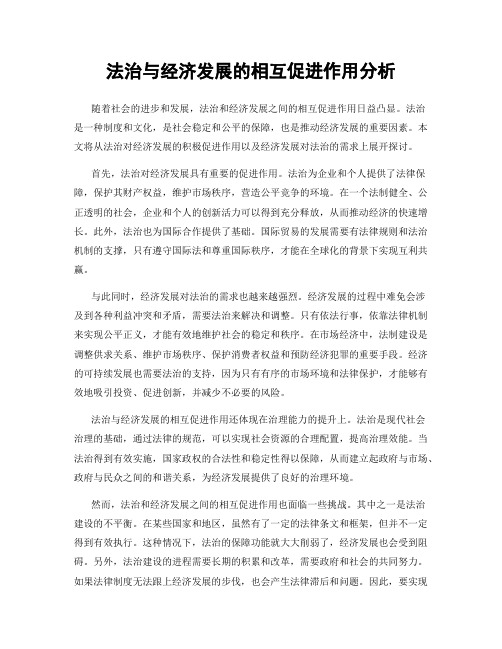 法治与经济发展的相互促进作用分析

随着社会的进步和发展，法治和经济发展之间的相互促进作用日益凸显。法治是一种制度和文化，是社会稳定和公平的保障，也是推动经济发展的重要因素。本文将从法治对经济发展的积极促进作用以及经济发展对法治的需求上展开探讨。

首先，法治对经济发展具有重要的促进作用。法治为企业和个人提供了法律保障，保护其财产权益，维护市场秩序，营造公平竞争的环境。在一个法制健全、公正透明的社会，企业和个人的创新活力可以得到充分释放，从而推动经济的快速增长。此外，法治也为国际合作提供了基础。国际贸易的发展需要有法律规则和法治机制的支撑，只有遵守国际法和尊重国际秩序，才能在全球化的背景下实现互利共赢。

与此同时，经济发展对法治的需求也越来越强烈。经济发展的过程中难免会涉及到各种利益冲突和矛盾，需要法治来解决和调整。只有依法行事，依靠法律机制来实现公平正义，才能有效地维护社会的稳定和秩序。在市场经济中，法制建设是调整供求关系、维护市场秩序、保护消费者权益和预防经济犯罪的重要手段。经济的可持续发展也需要法治的支持，因为只有有序的市场环境和法律保护，才能够有效地吸引投资、促进创新，并减少不必要的风险。

法治与经济发展的相互促进作用还体现在治理能力的提升上。法治是现代社会治理的基础，通过法律的规范，可以实现社会资源的合理配置，提高治理效能。当法治得到有效实施，国家政权的合法性和稳定性得以保障，从而建立起政府与市场、政府与民众之间的和谐关系，为经济发展提供了良好的治理环境。

然而，法治和经济发展之间的相互促进作用也面临一些挑战。其中之一是法治建设的不平衡。在某些国家和地区，虽然有了一定的法律条文和框架，但并不一定得到有效执行。这种情况下，法治的保障功能就大大削弱了，经济发展也会受到阻碍。另外，法治建设的进程需要长期的积累和改革，需要政府和社会的共同努力。如果法律制度无法跟上经济发展的步伐，也会产生法律滞后和问题。因此，要实现